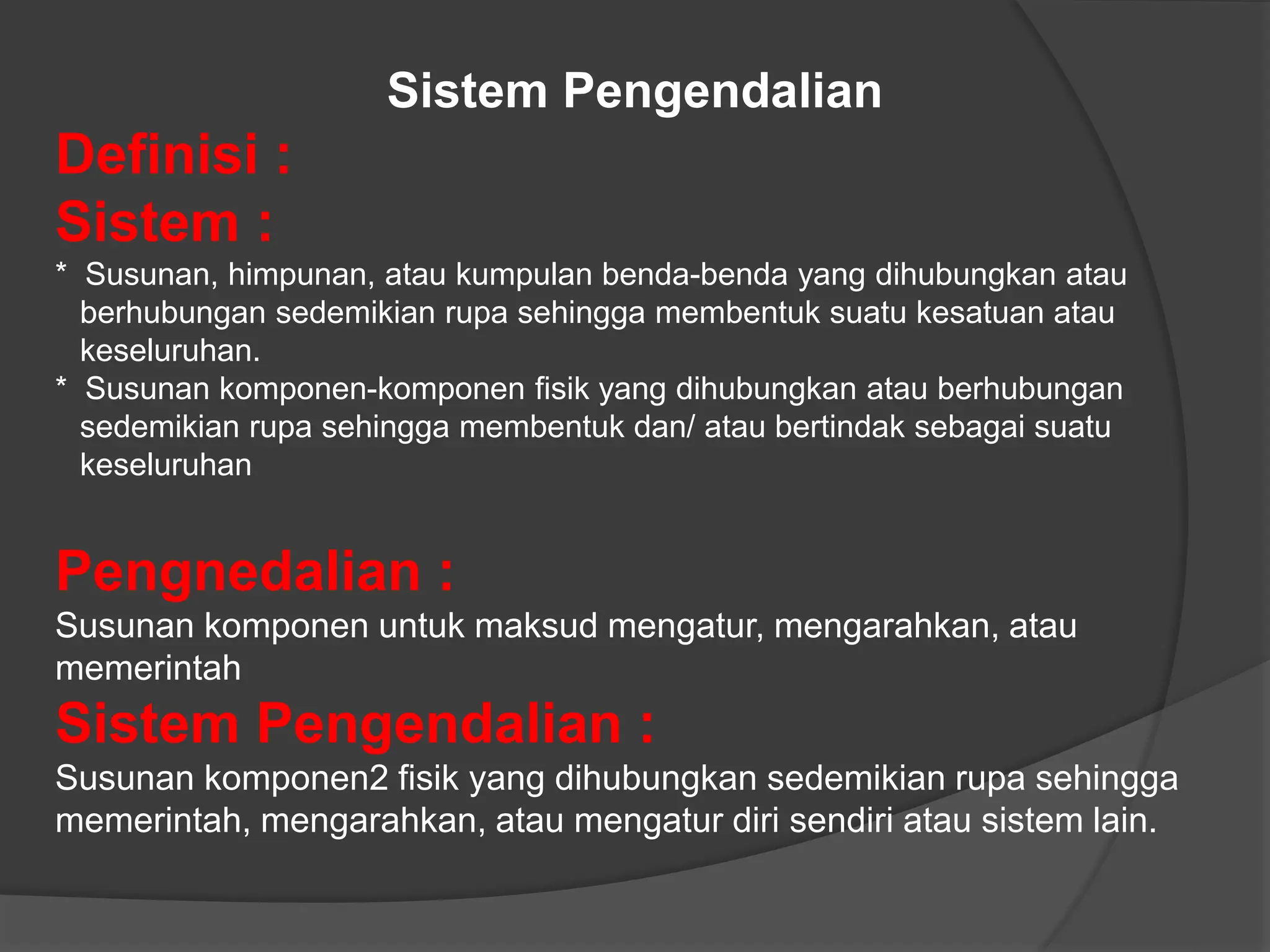 Sistem Pengendalian

Definisi :

Sistem :

* Susunan, himpunan, atau kumpulan benda-benda yang dihubungkan atau berhubungan sedemikian rupa sehingga membentuk suatu kesatuan atau keseluruhan.

* Susunan komponen-komponen fisik yang dihubungkan atau berhubungan sedemikian rupa sehingga membentuk dan/ atau bertindak sebagai suatu keseluruhan

Pengnedalian :

Susunan komponen untuk maksud mengatur, mengarahkan, atau memerintah

Sistem Pengendalian :

Susunan komponen2 fisik yang dihubungkan sedemikian rupa sehingga memerintah, mengarahkan, atau mengatur diri sendiri atau sistem lain.